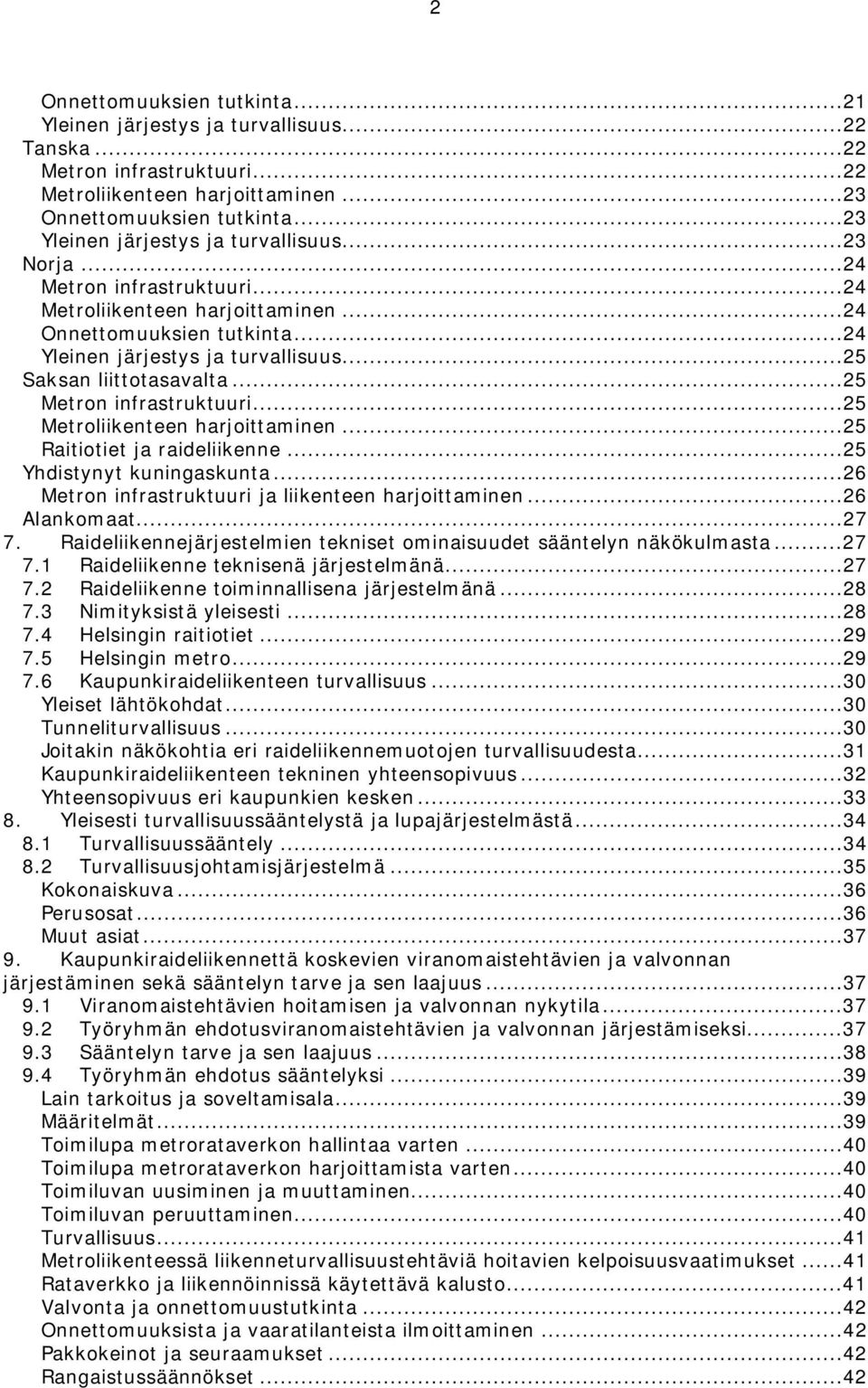 2

Onnettomuuksien tutkinta...21
Yleinen järjestys ja turvallisuus...22
Tanska...22
Metron infrastruktuuri...22
Metroliikenteen harjoittaminen...23
Onnettomuuksien tutkinta...23
Yleinen järjestys ja turvallisuus...23
Norja...24
Metron infrastruktuuri...24
Metroliikenteen harjoittaminen...24
Onnettomuuksien tutkinta...24
Yleinen järjestys ja turvallisuus...25
Saksan liittotasavalta...25
Metron infrastruktuuri...25
Metroliikenteen harjoittaminen...25
Raitiotiet ja raideliikenne...25
Yhdistynyt kuningaskunta...26
Metron infrastruktuuri ja liikenteen harjoittaminen...26
Alankomaat...27
7. Raideliikennejärjestelmien tekniset ominaisuudet sääntelyn näkökulmasta...27
7.1 Raideliikenne teknisenä järjestelmänä...27
7.2 Raideliikenne toiminnallisena järjestelmänä...28
7.3 Nimityksistä yleisesti...28
7.4 Helsingin raitiotiet...29
7.5 Helsingin metro...29
7.6 Kaupunkiraideliikenteen turvallisuus...30
Yleiset lähtökohdat...30
Tunneliturvallisuus...30
Joitakin näkökohtia eri raideliikennemuotojen turvallisuudesta...31
Kaupunkiraideliikenteen tekninen yhteensopivuus...32
Yhteensopivuus eri kaupunkien kesken...33
8. Yleisesti turvallisuussääntelystä ja lupajärjestelmästä...34
8.1 Turvallisuussääntely...34
8.2 Turvallisuusjohtamisjärjestelmä...35
Kokonaiskuva...36
Perusosat...36
Muut asiat...37
9. Kaupunkiraideliikennettä koskevien viranomaistehtävien ja valvonnan järjestäminen sekä sääntelyn tarve ja sen laajuus...37
9.1 Viranomaistehtävien hoitamisen ja valvonnan nykytila...37
9.2 Työryhmän ehdotusviranomaistehtävien ja valvonnan järjestämiseksi...37
9.3 Sääntelyn tarve ja sen laajuus...38
9.4 Työryhmän ehdotus sääntelyksi...39
Lain tarkoitus ja soveltamisala...39
Määritelmät...39
Toimilupa metrorataverkon hallintaa varten...40
Toimilupa metrorataverkon harjoittamista varten...40
Toimiluvan uusiminen ja muuttaminen...40
Toimiluvan peruuttaminen...40
Turvallisuus...41
Metroliikenteessä liikenneturvallisuustehtäviä hoitavien kelpoisuusvaatimukset...41
Rataverkko ja liikennöinnissä käytettävä kalusto...41
Valvonta ja onnettomuustutkinta...42
Onnettomuuksista ja vaaratilanteista ilmoittaminen...42
Pakkokeinot ja seuraamukset...42
Rangaistussäännökset...42